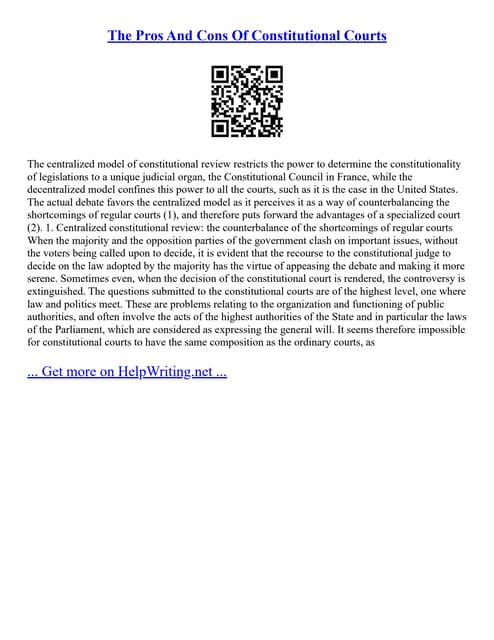 The Pros And Cons Of Constitutional Courts

The centralized model of constitutional review restricts the power to determine the constitutionality of legislations to a unique judicial organ, the Constitutional Council in France, while the decentralized model confines this power to all the courts, such as it is the case in the United States. The actual debate favors the centralized model as it perceives it as a way of counterbalancing the shortcomings of regular courts (1), and therefore puts forward the advantages of a specialized court (2). 1. Centralized constitutional review: the counterbalance of the shortcomings of regular courts When the majority and the opposition parties of the government clash on important issues, without the voters being called upon to decide, it is evident that the recourse to the constitutional judge to decide on the law adopted by the majority has the virtue of appeasing the debate and making it more serene. Sometimes even, when the decision of the constitutional court is rendered, the controversy is extinguished. The questions submitted to the constitutional courts are of the highest level, one where law and politics meet. These are problems relating to the organization and functioning of public authorities, and often involve the acts of the highest authorities of the State and in particular the laws of the Parliament, which are considered as expressing the general will. It seems therefore impossible for constitutional courts to have the same composition as the ordinary courts, as

... Get more on HelpWriting.net ...